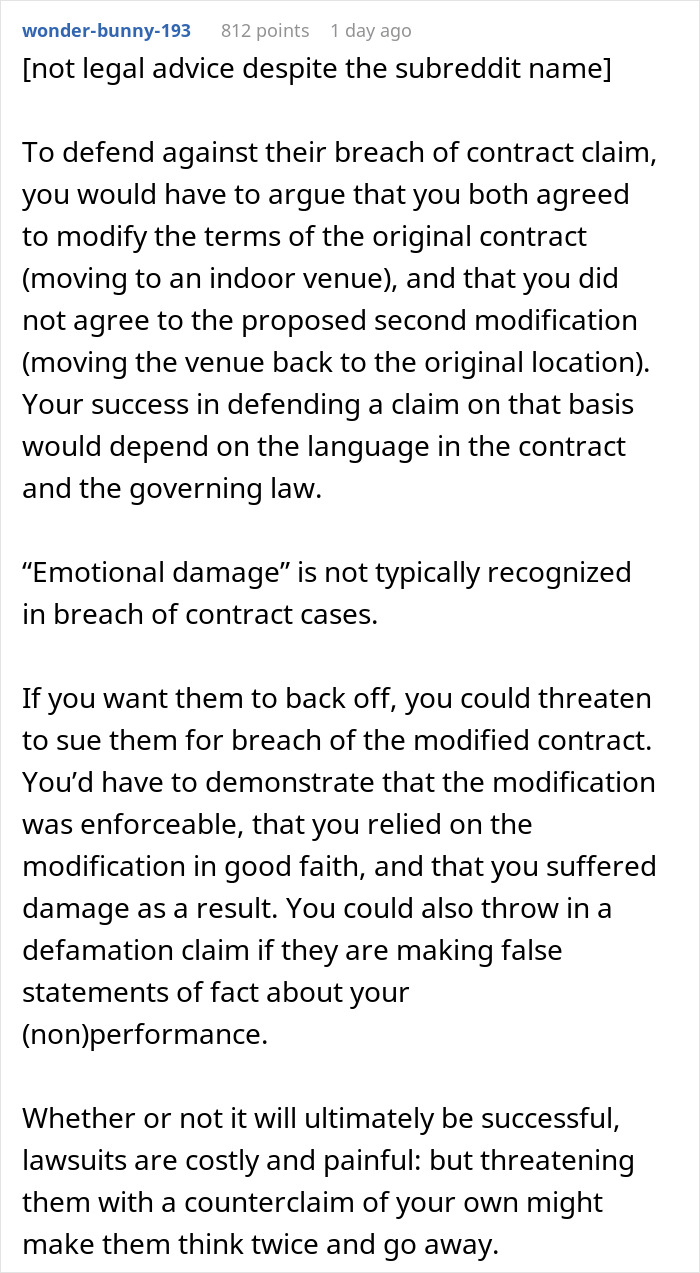 wonder-bunny-193 812 points 1 day ago

[not legal advice despite the subreddit name]

To defend against their breach of contract claim, you would have to argue that you both agreed to modify the terms of the original contract (moving to an indoor venue), and that you did not agree to the proposed second modification (moving the venue back to the original location). Your success in defending a claim on that basis would depend on the language in the contract and the governing law.

“Emotional damage” is not typically recognized in breach of contract cases.

If you want them to back off, you could threaten to sue them for breach of the modified contract. You’d have to demonstrate that the modification was enforceable, that you relied on the modification in good faith, and that you suffered damage as a result. You could also throw in a defamation claim if they are making false statements of fact about your (non)performance.

Whether or not it will ultimately be successful, lawsuits are costly and painful: but threatening them with a counterclaim of your own might make them think twice and go away.